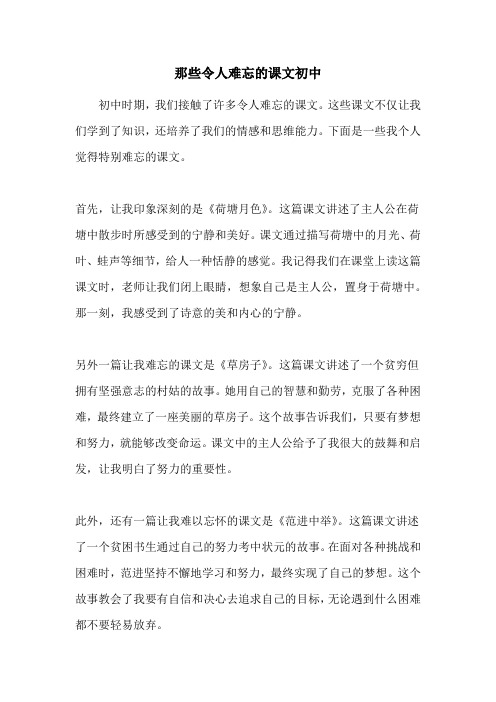 那些令人难忘的课文初中

初中时期，我们接触了许多令人难忘的课文。这些课文不仅让我们学到了知识，还培养了我们的情感和思维能力。下面是一些我个人觉得特别难忘的课文。

首先，让我印象深刻的是《荷塘月色》。这篇课文讲述了主人公在荷塘中散步时所感受到的宁静和美好。课文通过描写荷塘中的月光、荷叶、蛙声等细节，给人一种恬静的感觉。我记得我们在课堂上读这篇课文时，老师让我们闭上眼睛，想象自己是主人公，置身于荷塘中。那一刻，我感受到了诗意的美和内心的宁静。

另外一篇让我难忘的课文是《草房子》。这篇课文讲述了一个贫穷但拥有坚强意志的村姑的故事。她用自己的智慧和勤劳，克服了各种困难，最终建立了一座美丽的草房子。这个故事告诉我们，只要有梦想和努力，就能够改变命运。课文中的主人公给予了我很大的鼓舞和启发，让我明白了努力的重要性。

此外，还有一篇让我难以忘怀的课文是《范进中举》。这篇课文讲述了一个贫困书生通过自己的努力考中状元的故事。在面对各种挑战和困难时，范进坚持不懈地学习和努力，最终实现了自己的梦想。这个故事教会了我要有自信和决心去追求自己的目标，无论遇到什么困难都不要轻易放弃。